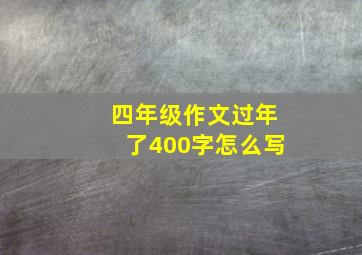 四年级作文过年了400字怎么写